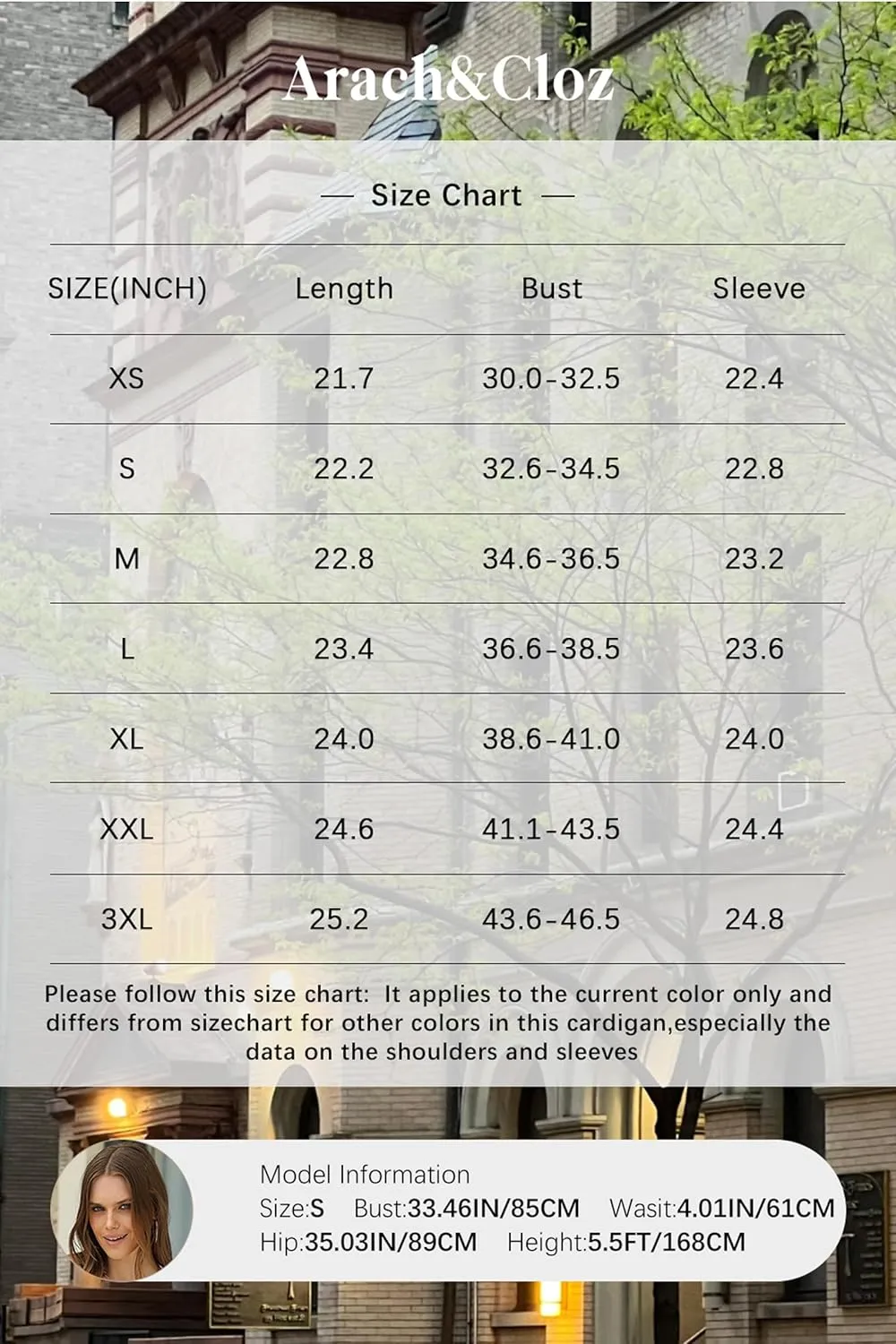 Arach&Cloz

— Size Chart —

| SIZE(INCH) | Length | Bust | Sleeve |
|---|---|---|---|
| XS | 21.7 | 30.0-32.5 | 22.4 |
| S | 22.2 | 32.6-34.5 | 22.8 |
| M | 22.8 | 34.6-36.5 | 23.2 |
| L | 23.4 | 36.6-38.5 | 23.6 |
| XL | 24.0 | 38.6-41.0 | 24.0 |
| XXL | 24.6 | 41.1-43.5 | 24.4 |
| 3XL | 25.2 | 43.6-46.5 | 24.8 |

Please follow this size chart: It applies to the current color only and differs from sizechart for other colors in this cardigan,especially the data on the shoulders and sleeves

Model Information
Size:S Bust:33.46IN/85CM Wasit:4.01IN/61CM
Hip:35.03IN/89CM Height:5.5FT/168CM